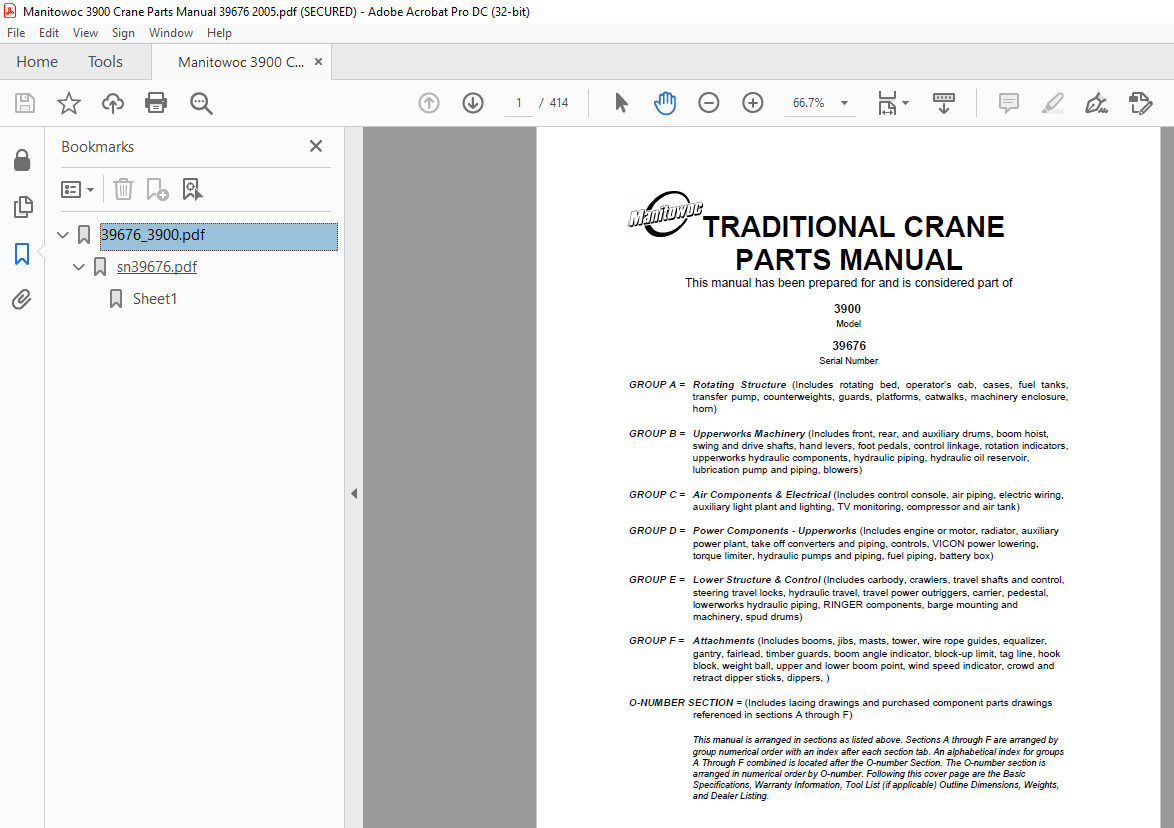 Manitowoc 3900 Crane Parts Manual 39676 2005.pdf (SECURED) - Adobe Acrobat Pro DC (32-bit)

File Edit View Sign Window Help

Home Tools Manitowoc 3900 C... ×

1 / 414

66.7%

Bookmarks ×

39676_3900.pdf

sn39676.pdf

Sheet1

Manitowoc

TRADITIONAL CRANE PARTS MANUAL

This manual has been prepared for and is considered part of

3900
Model

39676
Serial Number

GROUP A = Rotating Structure (Includes rotating bed, operator's cab, cases, fuel tanks, transfer pump, counterweights, guards, platforms, catwalks, machinery enclosure, horn)

GROUP B = Upperworks Machinery (Includes front, rear, and auxiliary drums, boom hoist, swing and drive shafts, hand levers, foot pedals, control linkage, rotation indicators, upperworks hydraulic components, hydraulic piping, hydraulic oil reservoir, lubrication pump and piping, blowers)

GROUP C = Air Components & Electrical (Includes control console, air piping, electric wiring, auxiliary light plant and lighting, TV monitoring, compressor and air tank)

GROUP D = Power Components - Upperworks (Includes engine or motor, radiator, auxiliary power plant, take off converters and piping, controls, VICON power lowering, torque limiter, hydraulic pumps and piping, fuel piping, battery box)

GROUP E = Lower Structure & Control (Includes carbody, crawlers, travel shafts and control, steering travel locks, hydraulic travel, travel power outriggers, carrier, pedestal, lowerworks hydraulic piping, RINGER components, barge mounting and machinery, spud drums)

GROUP F = Attachments (Includes booms, jibs, masts, tower, wire rope guides, equalizer, gantry, fairlead, timber guards, boom angle indicator, block-up limit, tag line, hook block, weight ball, upper and lower boom point, wind speed indicator, crowd and retract dipper sticks, dippers, )

O-NUMBER SECTION = (Includes lacing drawings and purchased component parts drawings referenced in sections A through F)

This manual is arranged in sections as listed above. Sections A through F are arranged by group numerical order with an index after each section tab. An alphabetical index for groups A Through F combined is located after the O-number Section. The O-number section is arranged in numerical order by O-number. Following this cover page are the Basic Specifications, Warranty Information, Tool List (if applicable) Outline Dimensions, Weights, and Dealer Listing.